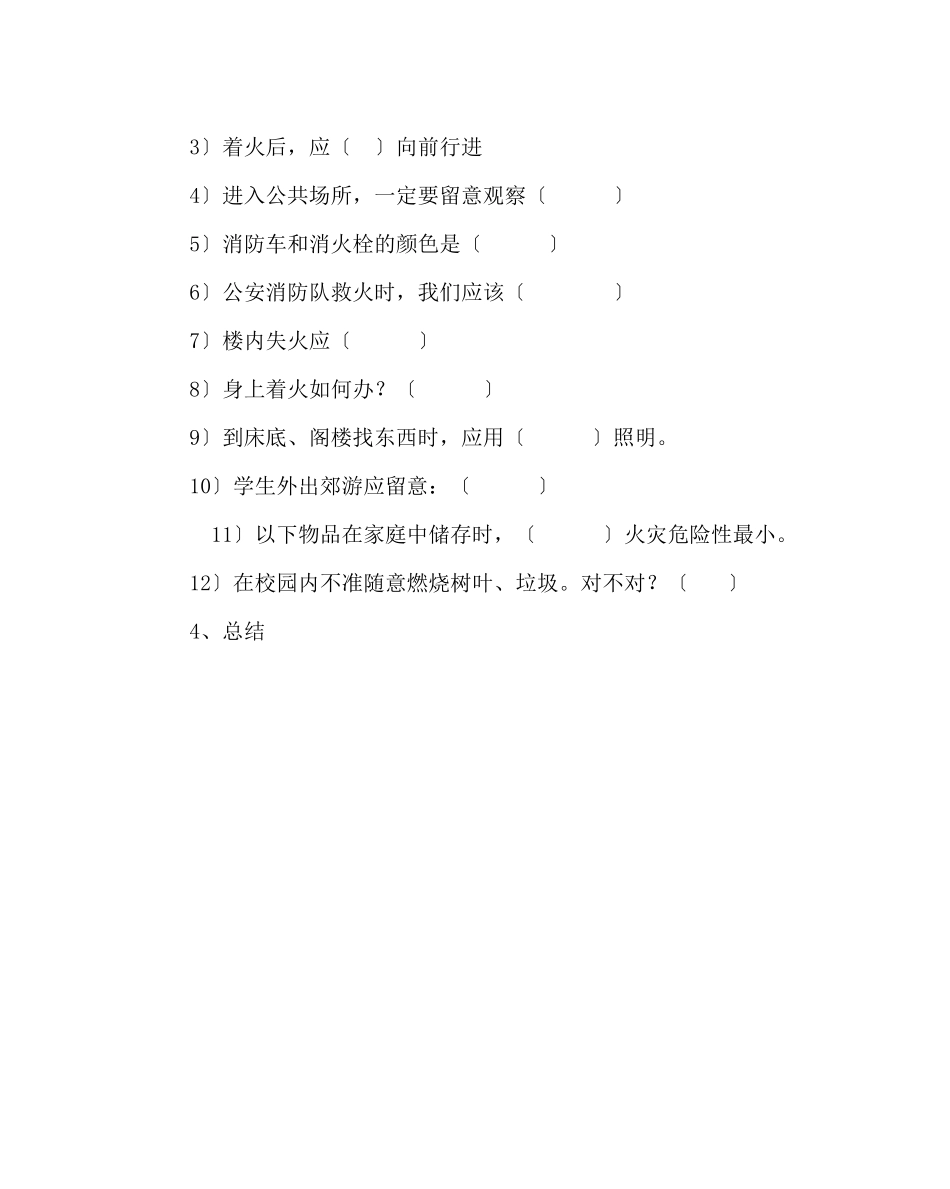 3〕着火后，应〔　〕向前行进

4〕进入公共场所，一定要留意观察〔　　　〕

5〕消防车和消火栓的颜色是〔　　　〕

6〕公安消防队救火时，我们应该〔　　　　〕

7〕楼内失火应〔　　　〕

8〕身上着火如何办？〔　　　〕

9〕到床底、阁楼找东西时，应用〔　　　〕照明。

10〕学生外出郊游应留意：〔　　　〕

11〕以下物品在家庭中储存时，〔　　　〕火灾危险性最小。

12〕在校园内不准随意燃烧树叶、垃圾。对不对？〔　　〕

4、总结